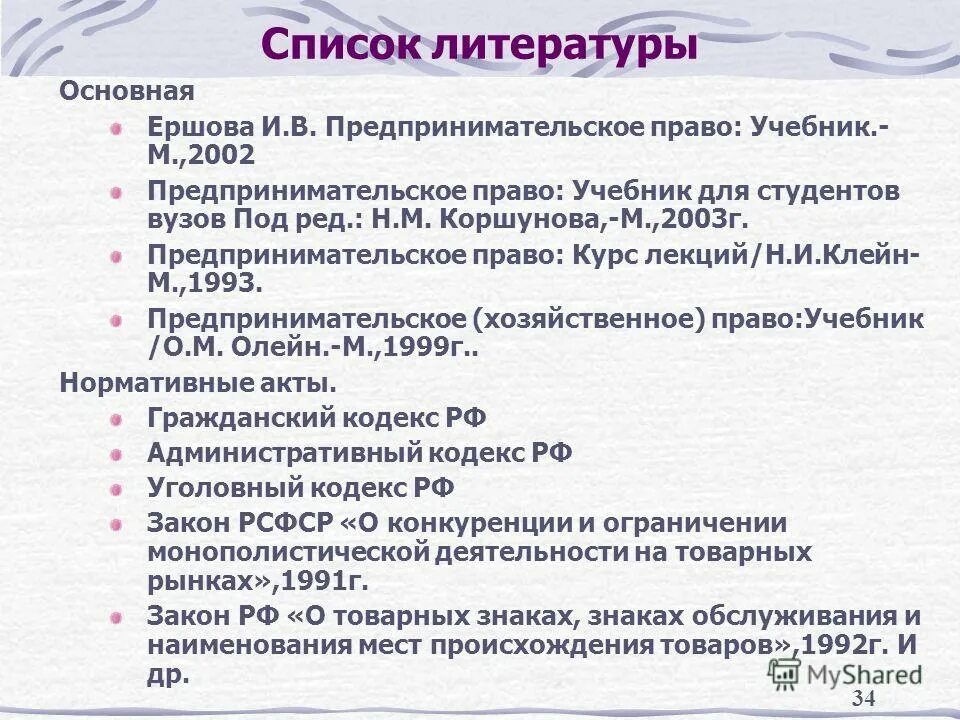 Список литературы

Основная

Ершова И.В. Предпринимательское право: Учебник.-М.,2002

Предпринимательское право: Учебник для студентов вузов Под ред.: Н.М. Коршунова,-М.,2003г.

Предпринимательское право: Курс лекций/Н.И.Клейн-М.,1993.

Предпринимательское (хозяйственное) право:Учебник /О.М. Олейн.-М.,1999г..

Нормативные акты.

Гражданский кодекс РФ

Административный кодекс РФ

Уголовный кодекс РФ

Закон РСФСР «О конкуренции и ограничении монополистической деятельности на товарных рынках»,1991г.

Закон РФ «О товарных знаках, знаках обслуживания и наименования мест происхождения товаров»,1992г. И др.

MyShared

34